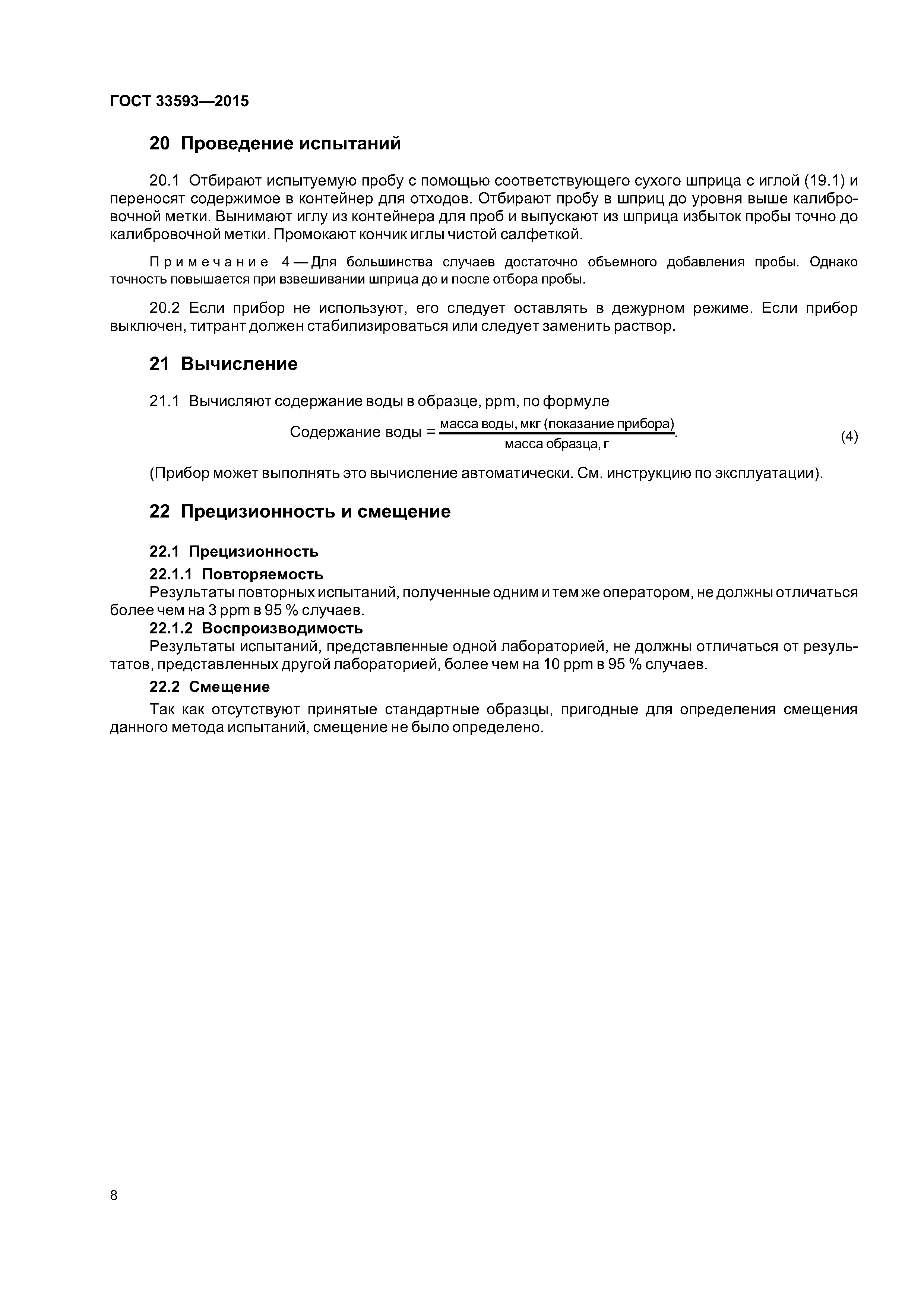 ГОСТ 33593—2015

20 Проведение испытаний

20.1 Отбирают испытуемую пробу с помощью соответствующего сухого шприца с иглой (19.1) и переносят содержимое в контейнер для отходов. Отбирают пробу в шприц до уровня выше калибровочной метки. Вынимают иглу из контейнера для проб и выпускают из шприца избыток пробы точно до калибровочной метки. Промокают кончик иглы чистой салфеткой.

Примечание 4 — Для большинства случаев достаточно объемного добавления пробы. Однако точность повышается при взвешивании шприца до и после отбора пробы.

20.2 Если прибор не используют, его следует оставлять в дежурном режиме. Если прибор выключен, титрант должен стабилизироваться или следует заменить раствор.

21 Вычисление

21.1 Вычисляют содержание воды в образце, ppm, по формуле

$\text{Содержание воды} = \frac{\text{масса воды, мкг (показание прибора)}}{\text{масса образца, г}}.$ (4)

(Прибор может выполнять это вычисление автоматически. См. инструкцию по эксплуатации).

22 Прецизионность и смещение

22.1 Прецизионность

22.1.1 Повторяемость

Результаты повторных испытаний, полученные одним и тем же оператором, не должны отличаться более чем на 3 ppm в 95 % случаев.

22.1.2 Воспроизводимость

Результаты испытаний, представленные одной лабораторией, не должны отличаться от результатов, представленных другой лабораторией, более чем на 10 ppm в 95 % случаев.

22.2 Смещение

Так как отсутствуют принятые стандартные образцы, пригодные для определения смещения данного метода испытаний, смещение не было определено.

8